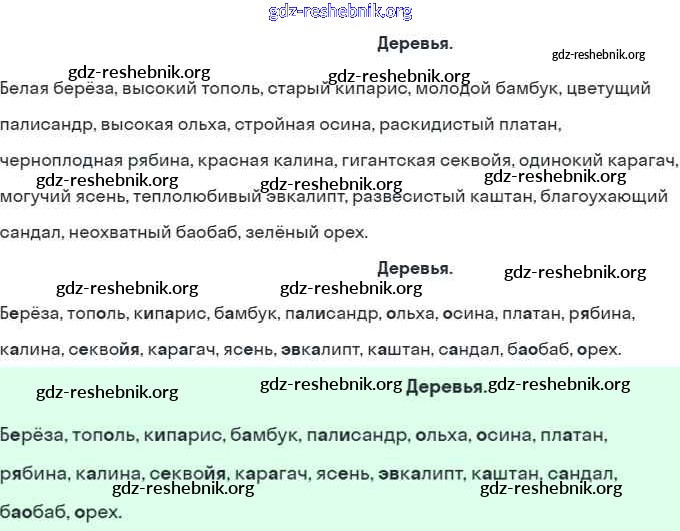 gdz-reshebnik.org

Деревья.

gdz-reshebnik.org

gdz-reshebnik.org gdz-reshebnik.org

Белая берёза, высокий тополь, старый кипарис, молодой бамбук, цветущий палисандр, высокая ольха, стройная осина, раскидистый платан, черноплодная рябина, красная калина, гигантская секвойя, одинокий карагач, могучий ясень, теплолюбивый эвкалипт, развесистый каштан, благоухающий сандал, неохватный баобаб, зелёный орех.

gdz-reshebnik.org gdz-reshebnik.org gdz-reshebnik.org

Деревья.

gdz-reshebnik.org

gdz-reshebnik.org gdz-reshebnik.org

Берёза, тополь, кипарис, бамбук, палисандр, ольха, осина, платан, рябина, калина, секвойя, карагач, ясень, эвкалипт, каштан, сандал, баобаб, орех.

gdz-reshebnik.org gdz-reshebnik.org Деревья. gdz-reshebnik.org

Берёза, тополь, кипарис, бамбук, палисандр, ольха, осина, платан, рябина, калина, секвойя, карагач, ясень, эвкалипт, каштан, сандал, баобаб, орех.

gdz-reshebnik.org gdz-reshebnik.org